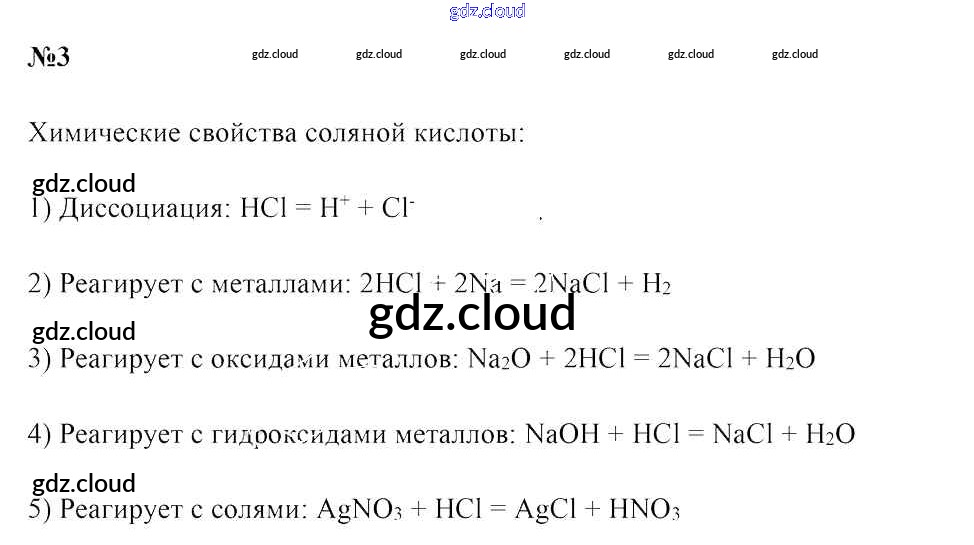 gdz.cloud

№3

gdz.cloud gdz.cloud gdz.cloud gdz.cloud gdz.cloud gdz.cloud

Химические свойства соляной кислоты:

gdz.cloud
1) Диссоциация: $HCl = H^+ + Cl^-$

2) Реагирует с металлами: $2HCl + 2Na = 2NaCl + H_2$

gdz.cloud

gdz.cloud
3) Реагирует с оксидами металлов: $Na_2O + 2HCl = 2NaCl + H_2O$

4) Реагирует с гидроксидами металлов: $NaOH + HCl = NaCl + H_2O$

gdz.cloud
5) Реагирует с солями: $AgNO_3 + HCl = AgCl + HNO_3$